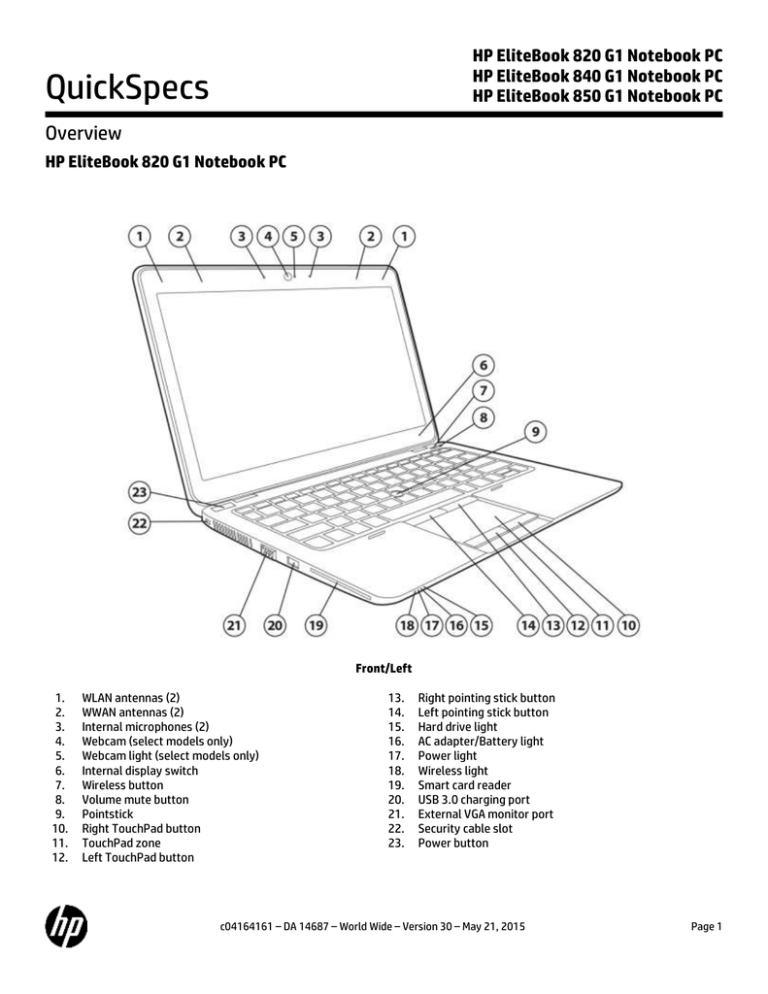 QuickSpecs

HP EliteBook 820 G1 Notebook PC
HP EliteBook 840 G1 Notebook PC
HP EliteBook 850 G1 Notebook PC

Overview

HP EliteBook 820 G1 Notebook PC

1 2 3 4 5 3 2 1
6
7
8
9
23
22
21 20 19 18 17 16 15 14 13 12 11 10

Front/Left

1. WLAN antennas (2)
2. WWAN antennas (2)
3. Internal microphones (2)
4. Webcam (select models only)
5. Webcam light (select models only)
6. Internal display switch
7. Wireless button
8. Volume mute button
9. Pointstick
10. Right TouchPad button
11. TouchPad zone
12. Left TouchPad button

13. Right pointing stick button
14. Left pointing stick button
15. Hard drive light
16. AC adapter/Battery light
17. Power light
18. Wireless light
19. Smart card reader
20. USB 3.0 charging port
21. External VGA monitor port
22. Security cable slot
23. Power button

hp

c04164161 – DA 14687 – World Wide – Version 30 – May 21, 2015

Page 1